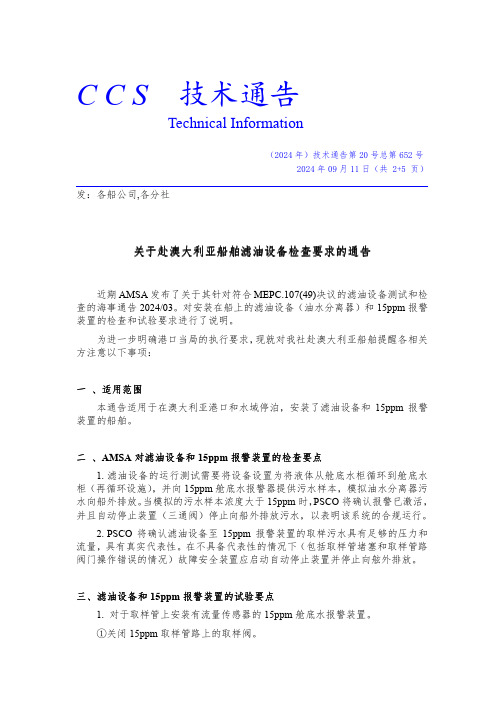 CCS 技术通告
Technical Information

（2024 年）技术通告第 20 号总第 652 号
2024 年 09 月 11 日（共 2+5 页）

发：各船公司,各分社

关于赴澳大利亚船舶滤油设备检查要求的通告

近期 AMSA 发布了关于其针对符合 MEPC.107(49)决议的滤油设备测试和检查的海事通告 2024/03。对安装在船上的滤油设备（油水分离器）和 15ppm 报警装置的检查和试验要求进行了说明。

为进一步明确港口当局的执行要求，现就对我社赴澳大利亚船舶提醒各相关方注意以下事项：

一 、适用范围

本通告适用于在澳大利亚港口和水域停泊，安装了滤油设备和 15ppm 报警装置的船舶。

二 、AMSA 对滤油设备和 15ppm 报警装置的检查要点

1. 滤油设备的运行测试需要将设备设置为将液体从舱底水柜循环到舱底水柜（再循环设施），并向 15ppm 舱底水报警器提供污水样本，模拟油水分离器污水向船外排放。当模拟的污水样本浓度大于 15ppm 时，PSCO 将确认报警已激活，并且自动停止装置（三通阀）停止向船外排放污水，以表明该系统的合规运行。

2. PSCO 将确认滤油设备至 15ppm 报警装置的取样污水具有足够的压力和流量，具有真实代表性。在不具备代表性的情况下（包括取样管堵塞和取样管路阀门操作错误的情况）故障安全装置应启动自动停止装置并停止向舷外排放。

三、滤油设备和 15ppm 报警装置的试验要点

1. 对于取样管上安装有流量传感器的 15ppm 舱底水报警装置。

①关闭 15ppm 取样管路上的取样阀。